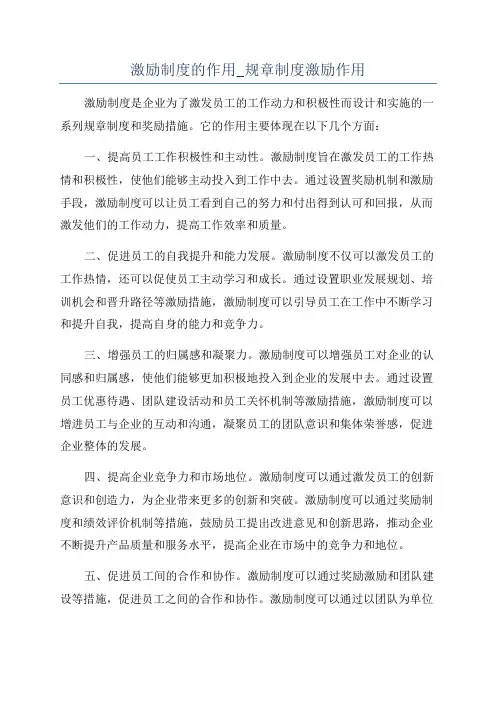 激励制度的作用_规章制度激励作用

激励制度是企业为了激发员工的工作动力和积极性而设计和实施的一系列规章制度和奖励措施。它的作用主要体现在以下几个方面：

一、提高员工工作积极性和主动性。激励制度旨在激发员工的工作热情和积极性，使他们能够主动投入到工作中去。通过设置奖励机制和激励手段，激励制度可以让员工看到自己的努力和付出得到认可和回报，从而激发他们的工作动力，提高工作效率和质量。

二、促进员工的自我提升和能力发展。激励制度不仅可以激发员工的工作热情，还可以促使员工主动学习和成长。通过设置职业发展规划、培训机会和晋升路径等激励措施，激励制度可以引导员工在工作中不断学习和提升自我，提高自身的能力和竞争力。

三、增强员工的归属感和凝聚力。激励制度可以增强员工对企业的认同感和归属感，使他们能够更加积极地投入到企业的发展中去。通过设置员工优惠待遇、团队建设活动和员工关怀机制等激励措施，激励制度可以增进员工与企业的互动和沟通，凝聚员工的团队意识和集体荣誉感，促进企业整体的发展。

四、提高企业竞争力和市场地位。激励制度可以通过激发员工的创新意识和创造力，为企业带来更多的创新和突破。激励制度可以通过奖励制度和绩效评价机制等措施，鼓励员工提出改进意见和创新思路，推动企业不断提升产品质量和服务水平，提高企业在市场中的竞争力和地位。

五、促进员工间的合作和协作。激励制度可以通过奖励激励和团队建设等措施，促进员工之间的合作和协作。激励制度可以通过以团队为单位